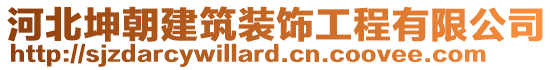 河北坤朝建筑装饰工程有限公司
http://sjzdarcywillard.cn.coovee.com